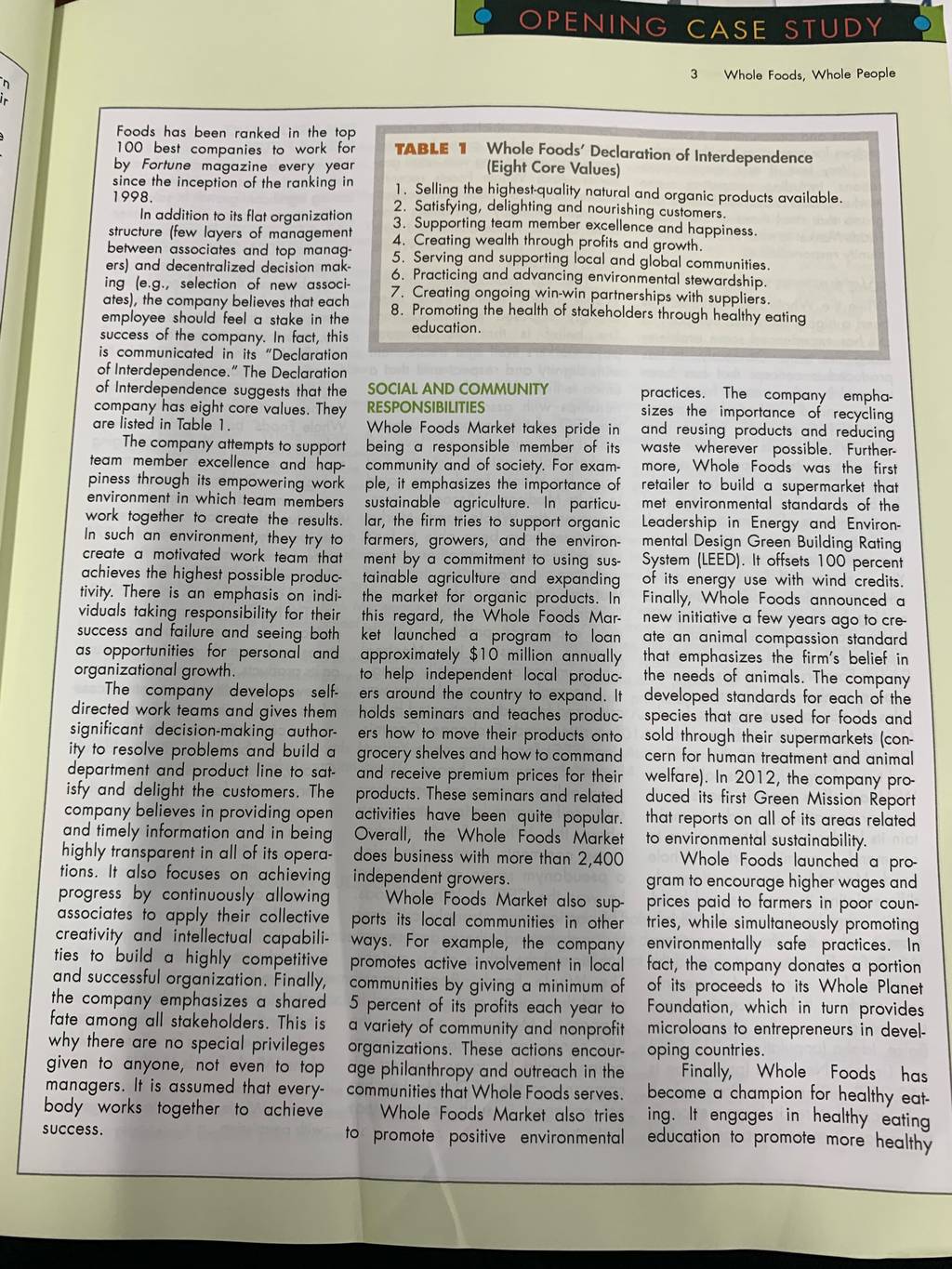 OPENING CASE STUDY

3 Whole Foods, Whole People

Foods has been ranked in the top 100 best companies to work for by Fortune magazine every year since the inception of the ranking in 1998.

In addition to its flat organization structure (few layers of management between associates and top managers) and decentralized decision making (e.g., selection of new associates), the company believes that each employee should feel a stake in the success of the company. In fact, this is communicated in its "Declaration of Interdependence." The Declaration of Interdependence suggests that the company has eight core values. They are listed in Table 1.

The company attempts to support team member excellence and happiness through its empowering work environment in which team members work together to create the results. In such an environment, they try to create a motivated work team that achieves the highest possible productivity. There is an emphasis on individuals taking responsibility for their success and failure and seeing both as opportunities for personal and organizational growth.

The company develops self-directed work teams and gives them significant decision-making authority to resolve problems and build a department and product line to satisfy and delight the customers. The company believes in providing open and timely information and in being highly transparent in all of its operations. It also focuses on achieving progress by continuously allowing associates to apply their collective creativity and intellectual capabilities to build a highly competitive and successful organization. Finally, the company emphasizes a shared fate among all stakeholders. This is why there are no special privileges given to anyone, not even to top managers. It is assumed that everybody works together to achieve success.

TABLE 1 Whole Foods' Declaration of Interdependence (Eight Core Values)

1. Selling the highest-quality natural and organic products available.
2. Satisfying, delighting and nourishing customers.
3. Supporting team member excellence and happiness.
4. Creating wealth through profits and growth.
5. Serving and supporting local and global communities.
6. Practicing and advancing environmental stewardship.
7. Creating ongoing win-win partnerships with suppliers.
8. Promoting the health of stakeholders through healthy eating education.

SOCIAL AND COMMUNITY RESPONSIBILITIES

Whole Foods Market takes pride in being a responsible member of its community and of society. For example, it emphasizes the importance of sustainable agriculture. In particular, the firm tries to support organic farmers, growers, and the environment by a commitment to using sustainable agriculture and expanding the market for organic products. In this regard, the Whole Foods Market launched a program to loan approximately $10 million annually to help independent local producers around the country to expand. It holds seminars and teaches producers how to move their products onto grocery shelves and how to command and receive premium prices for their products. These seminars and related activities have been quite popular. Overall, the Whole Foods Market does business with more than 2,400 independent growers.

Whole Foods Market also supports its local communities in other ways. For example, the company promotes active involvement in local communities by giving a minimum of 5 percent of its profits each year to a variety of community and nonprofit organizations. These actions encourage philanthropy and outreach in the communities that Whole Foods serves.

Whole Foods Market also tries to promote positive environmental practices. The company emphasizes the importance of recycling and reusing products and reducing waste wherever possible. Furthermore, Whole Foods was the first retailer to build a supermarket that met environmental standards of the Leadership in Energy and Environmental Design Green Building Rating System (LEED). It offsets 100 percent of its energy use with wind credits. Finally, Whole Foods announced a new initiative a few years ago to create an animal compassion standard that emphasizes the firm's belief in the needs of animals. The company developed standards for each of the species that are used for foods and sold through their supermarkets (concern for human treatment and animal welfare). In 2012, the company produced its first Green Mission Report that reports on all of its areas related to environmental sustainability.

Whole Foods launched a program to encourage higher wages and prices paid to farmers in poor countries, while simultaneously promoting environmentally safe practices. In fact, the company donates a portion of its proceeds to its Whole Planet Foundation, which in turn provides microloans to entrepreneurs in developing countries.

Finally, Whole Foods has become a champion for healthy eating. It engages in healthy eating education to promote more healthy